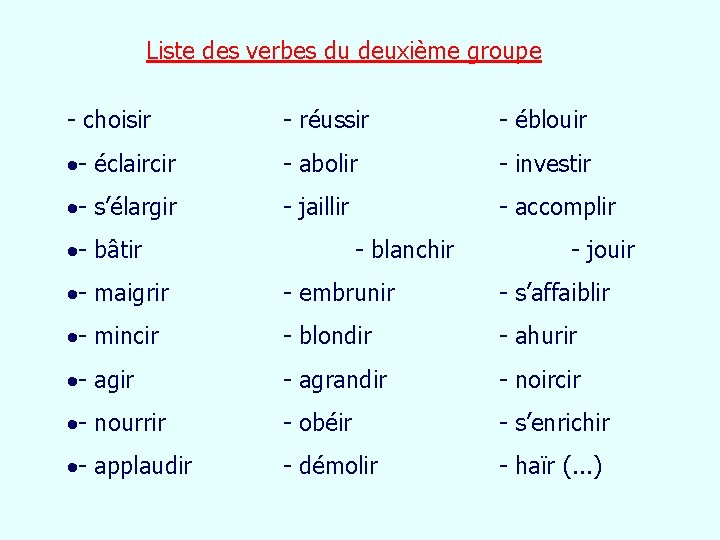 Liste des verbes du deuxième groupe

- choisir
•- éclaircir
•- s'élargir
•- bâtir
•- maigrir
•- mincir
•- agir
•- nourrir
•- applaudir

- réussir
- abolir
- jaillir
- blanchir
- embrunir
- blondir
- agrandir
- obéir
- démolir

- éblouir
- investir
- accomplir
- jouir
- s'affaiblir
- ahurir
- noircir
- s'enrichir
- haïr (...)